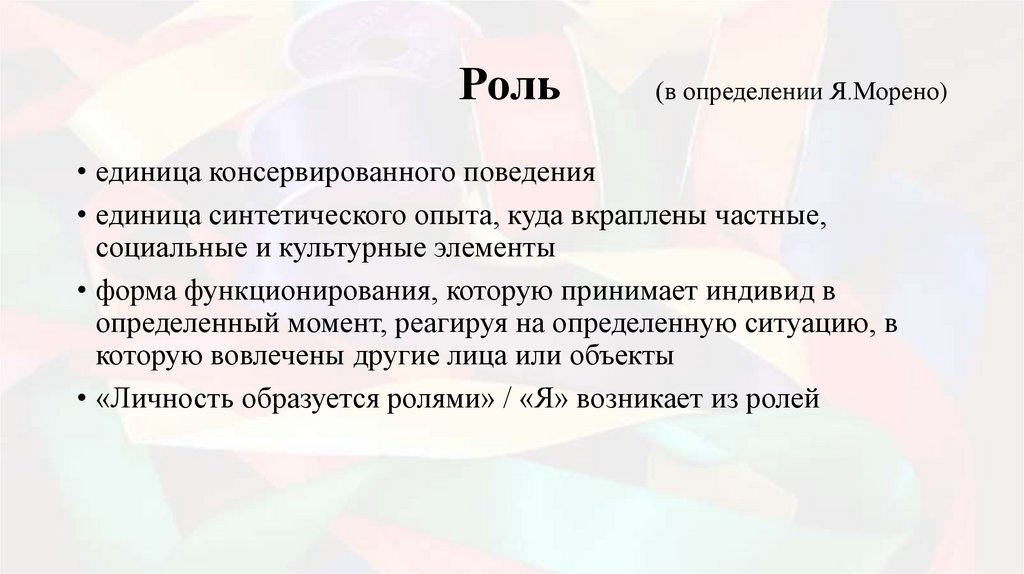 Роль (в определении Я.Морено)

• единица консервированного поведения
• единица синтетического опыта, куда вкраплены частные, социальные и культурные элементы
• форма функционирования, которую принимает индивид в определенный момент, реагируя на определенную ситуацию, в которую вовлечены другие лица или объекты
• «Личность образуется ролями» / «Я» возникает из ролей